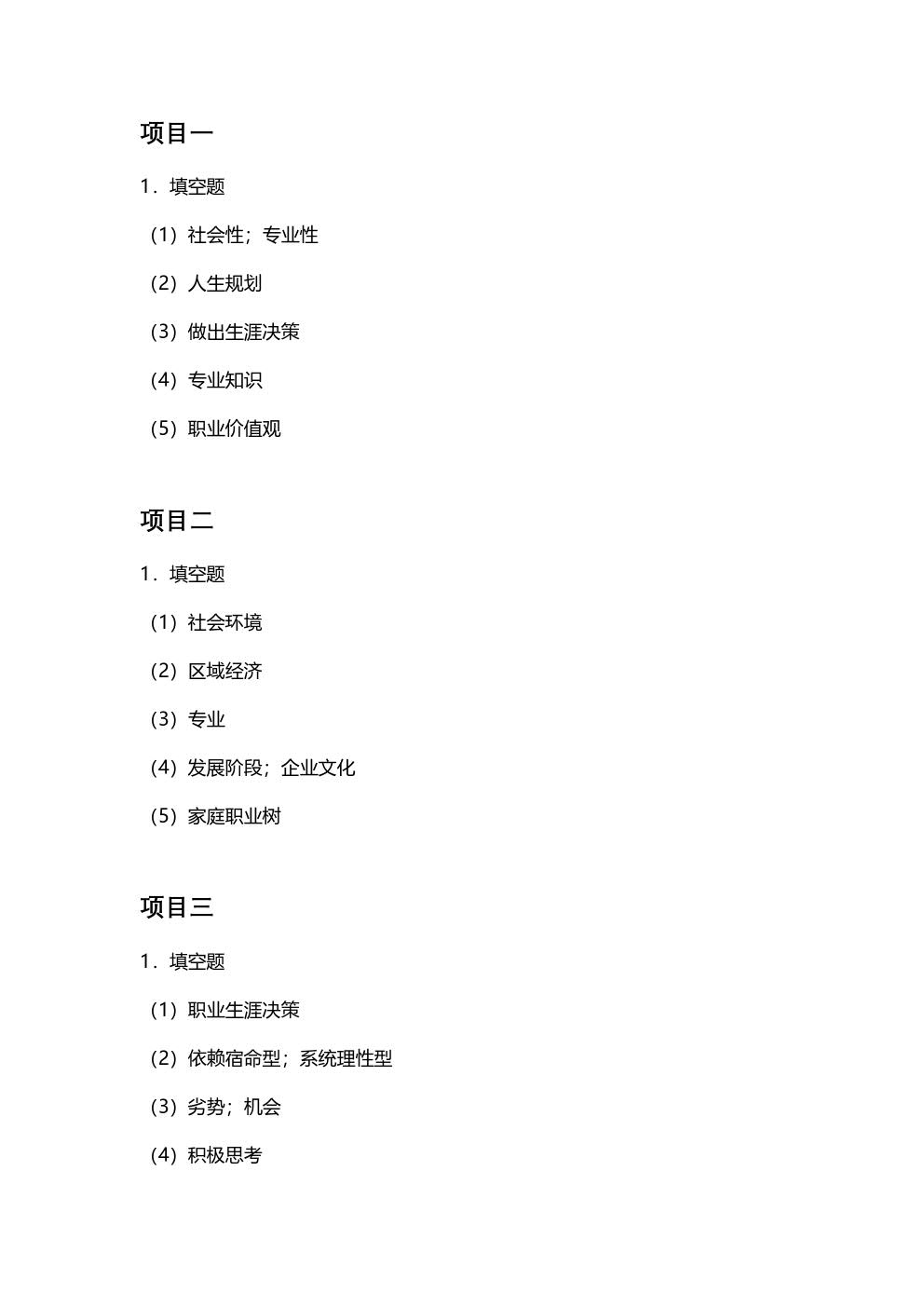 项目一

1．填空题

（1）社会性；专业性

（2）人生规划

（3）做出生涯决策

（4）专业知识

（5）职业价值观

项目二

1．填空题

（1）社会环境

（2）区域经济

（3）专业

（4）发展阶段；企业文化

（5）家庭职业树

项目三

1．填空题

（1）职业生涯决策

（2）依赖宿命型；系统理性型

（3）劣势；机会

（4）积极思考